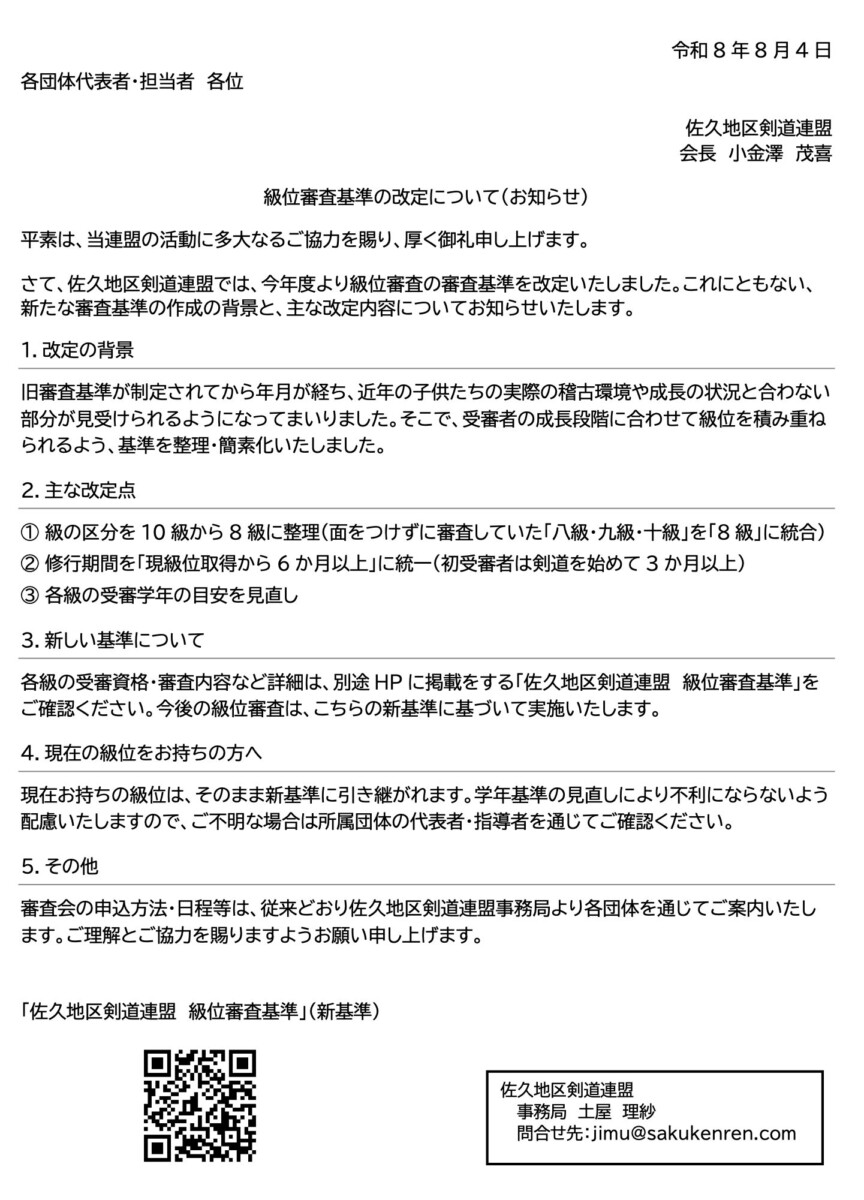 令和８年８月４日

各団体代表者・担当者　各位

佐久地区剣道連盟
会長　小金澤　茂喜

級位審査基準の改定について（お知らせ）

平素は、当連盟の活動に多大なるご協力を賜り、厚く御礼申し上げます。

さて、佐久地区剣道連盟では、今年度より級位審査の審査基準を改定いたしました。これにともない、新たな審査基準の作成の背景と、主な改定内容についてお知らせいたします。

1. 改定の背景

旧審査基準が制定されてから年月が経ち、近年の子供たちの実際の稽古環境や成長の状況と合わない部分が見受けられるようになってまいりました。そこで、受審者の成長段階に合わせて級位を積み重ねられるよう、基準を整理・簡素化いたしました。

2. 主な改定点

① 級の区分を 10 級から 8 級に整理（面をつけずに審査していた「八級・九級・十級」を「8 級」に統合）
② 修行期間を「現級位取得から 6 か月以上」に統一（初受審者は剣道を始めて 3 か月以上）
③ 各級の受審学年の目安を見直し

3. 新しい基準について

各級の受審資格・審査内容など詳細は、別途 HP に掲載をする「佐久地区剣道連盟　級位審査基準」をご確認ください。今後の級位審査は、こちらの新基準に基づいて実施いたします。

4. 現在の級位をお持ちの方へ

現在お持ちの級位は、そのまま新基準に引き継がれます。学年基準の見直しにより不利にならないよう配慮いたしますので、ご不明な場合は所属団体の代表者・指導者を通じてご確認ください。

5. その他

審査会の申込方法・日程等は、従来どおり佐久地区剣道連盟事務局より各団体を通じてご案内いたします。ご理解とご協力を賜りますようお願い申し上げます。

「佐久地区剣道連盟　級位審査基準」（新基準）

佐久地区剣道連盟
事務局　土屋　理紗
問合せ先：jimu@sakukenren.com